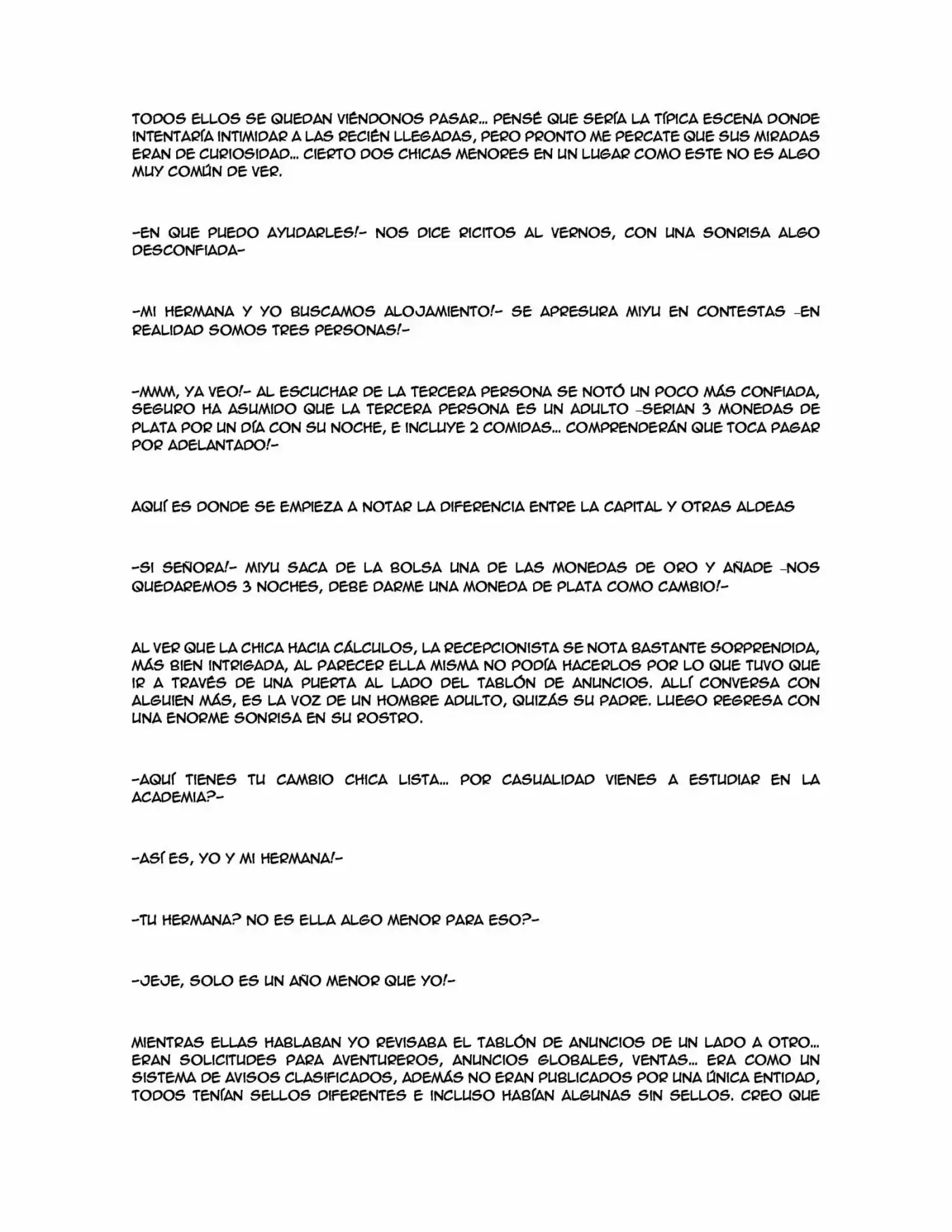 TODOS ELLOS SE QUEDAN VIÉNDONOS PASAR... PENSÉ QUE SERÍA LA TÍPICA ESCENA DONDE INTENTARÍA INTIMIDAR A LAS RECIÉN LLEGADAS, PERO PRONTO ME PERCATE QUE SUS MIRADAS ERAN DE CURIOSIDAD... CIERTO DOS CHICAS MENORES EN UN LUGAR COMO ESTE NO ES ALGO MUY COMÚN DE VER.

-EN QUE PUEDO AYUDARLES!- NOS DICE RICITOS AL VERNOS, CON UNA SONRISA ALGO DESCONFIADA-

-MI HERMANA Y YO BUSCAMOS ALOJAMIENTO!- SE APRESURA MIYU EN CONTESTAS -EN REALIDAD SOMOS TRES PERSONAS!-

-MMM, YA VEO!- AL ESCUCHAR DE LA TERCERA PERSONA SE NOTÓ UN POCO MÁS CONFIADA, SEGURO HA ASUMIDO QUE LA TERCERA PERSONA ES UN ADULTO -SERIAN 3 MONEDAS DE PLATA POR UN DÍA CON SU NOCHE, E INCLUYE 2 COMIDAS... COMPRENDERÁN QUE TOCA PAGAR POR ADELANTADO!-

AQUÍ ES DONDE SE EMPIEZA A NOTAR LA DIFERENCIA ENTRE LA CAPITAL Y OTRAS ALDEAS

-SI SEÑORA!- MIYU SACA DE LA BOLSA UNA DE LAS MONEDAS DE ORO Y AÑADE -NOS QUEDAREMOS 3 NOCHES, DEBE DARME UNA MONEDA DE PLATA COMO CAMBIO!-

AL VER QUE LA CHICA HACIA CÁLCULOS, LA RECEPCIONISTA SE NOTA BASTANTE SORPRENDIDA, MÁS BIEN INTRIGADA, AL PARECER ELLA MISMA NO PODÍA HACERLOS POR LO QUE TUVO QUE IR A TRAVÉS DE UNA PUERTA AL LADO DEL TABLÓN DE ANUNCIOS. ALLÍ CONVERSA CON ALGUIEN MÁS, ES LA VOZ DE UN HOMBRE ADULTO, QUIZÁS SU PADRE. LUEGO REGRESA CON UNA ENORME SONRISA EN SU ROSTRO.

-AQUÍ TIENES TU CAMBIO CHICA LISTA... POR CASUALIDAD VIENES A ESTUDIAR EN LA ACADEMIA?-

-ASÍ ES, YO Y MI HERMANA!-

-TU HERMANA? NO ES ELLA ALGO MENOR PARA ESO?-

-JEJE, SOLO ES UN AÑO MENOR QUE YO!-

MIENTRAS ELLAS HABLABAN YO REVISABA EL TABLÓN DE ANUNCIOS DE UN LADO A OTRO... ERAN SOLICITUDES PARA AVENTUREROS, ANUNCIOS GLOBALES, VENTAS... ERA COMO UN SISTEMA DE AVISOS CLASIFICADOS, ADEMÁS NO ERAN PUBLICADOS POR UNA ÚNICA ENTIDAD, TODOS TENÍAN SELLOS DIFERENTES E INCLUSO HABÍAN ALGUNAS SIN SELLOS. CREO QUE